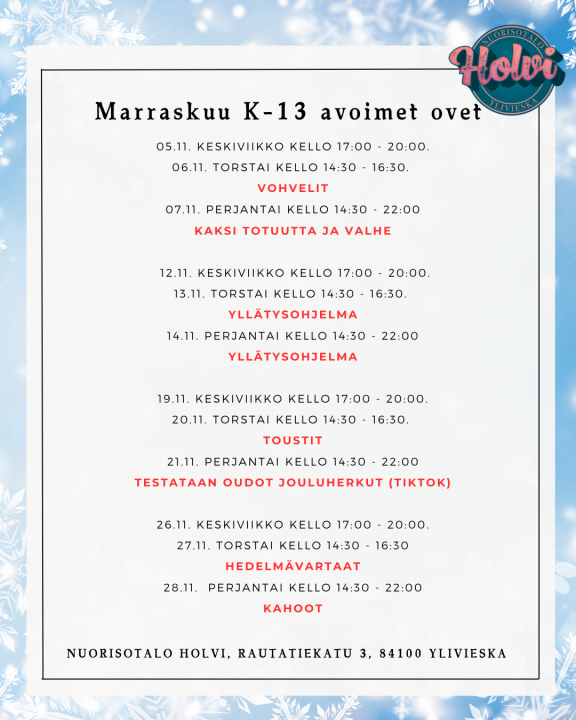 NUORISOTALO
Holvi
YLIVIESKA

Marraskuu K-13 avoimet ovet

05.11. KESKIVIIKKO KELLO 17:00 - 20:00.
06.11. TORSTAI KELLO 14:30 - 16:30.
VOHVELIT
07.11. PERJANTAI KELLO 14:30 - 22:00
KAKSI TOTUUTTA JA VALHE

12.11. KESKIVIIKKO KELLO 17:00 - 20:00.
13.11. TORSTAI KELLO 14:30 - 16:30.
YLLÄTYSOHJELMA
14.11. PERJANTAI KELLO 14:30 - 22:00
YLLÄTYSOHJELMA

19.11. KESKIVIIKKO KELLO 17:00 - 20:00.
20.11. TORSTAI KELLO 14:30 - 16:30.
TOUSTIT
21.11. PERJANTAI KELLO 14:30 - 22:00
TESTATAAN OUDOT JOULUHERKUT (TIKTOK)

26.11. KESKIVIIKKO KELLO 17:00 - 20:00.
27.11. TORSTAI KELLO 14:30 - 16:30
HEDELMÄVARTAAT
28.11. PERJANTAI KELLO 14:30 - 22:00
KAHOOT

NUORISOTALO HOLVI, RAUTATIEKATU 3, 84100 YLIVIESKA